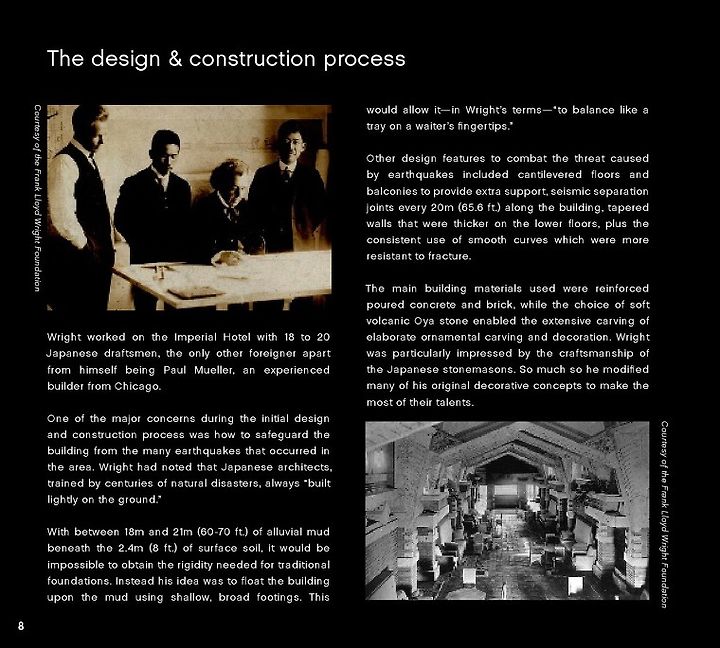 The design & construction process

Courtesy of the Frank Lloyd Wright Foundation

Wright worked on the Imperial Hotel with 18 to 20 Japanese draftsmen, the only other foreigner apart from himself being Paul Mueller, an experienced builder from Chicago.

One of the major concerns during the initial design and construction process was how to safeguard the building from the many earthquakes that occurred in the area. Wright had noted that Japanese architects, trained by centuries of natural disasters, always "built lightly on the ground."

With between 18m and 21m (60-70 ft.) of alluvial mud beneath the 2.4m (8 ft.) of surface soil, it would be impossible to obtain the rigidity needed for traditional foundations. Instead his idea was to float the building upon the mud using shallow, broad footings. This would allow it—in Wright's terms—"to balance like a tray on a waiter's fingertips."

Other design features to combat the threat caused by earthquakes included cantilevered floors and balconies to provide extra support, seismic separation joints every 20m (65.6 ft.) along the building, tapered walls that were thicker on the lower floors, plus the consistent use of smooth curves which were more resistant to fracture.

The main building materials used were reinforced poured concrete and brick, while the choice of soft volcanic Oya stone enabled the extensive carving of elaborate ornamental carving and decoration. Wright was particularly impressed by the craftsmanship of the Japanese stonemasons. So much so he modified many of his original decorative concepts to make the most of their talents.

Courtesy of the Frank Lloyd Wright Foundation

8